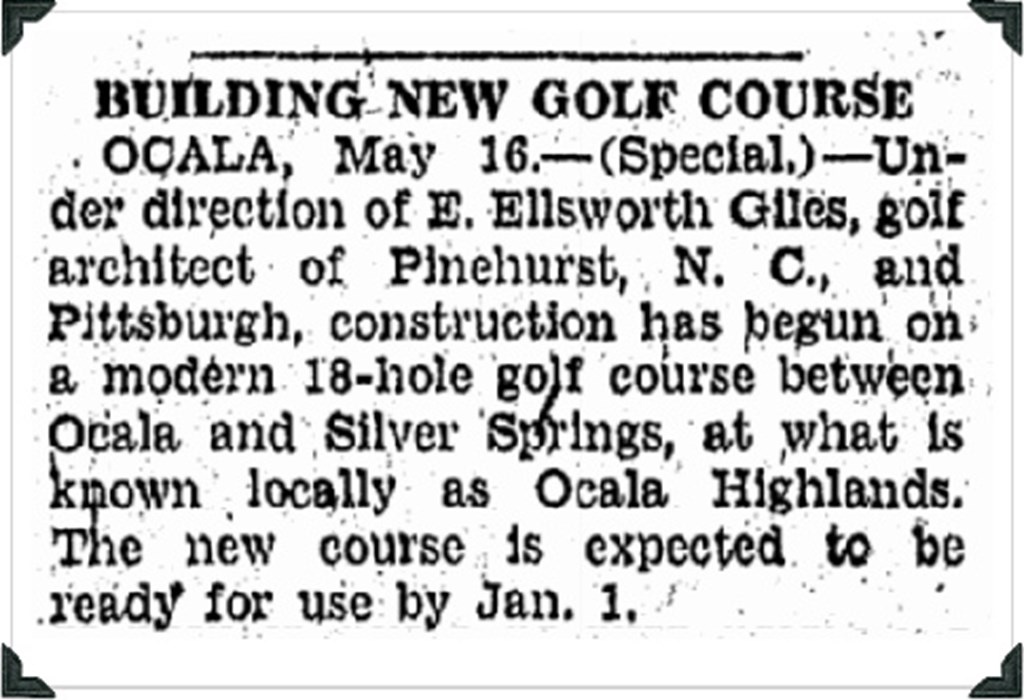 BUILDING NEW GOLF COURSE

OCALA, May 16.—(Special.)—Under direction of E. Ellsworth Giles, golf architect of Pinehurst, N. C., and Pittsburgh, construction has begun on a modern 18-hole golf course between Ocala and Silver Springs, at what is known locally as Ocala Highlands. The new course is expected to be ready for use by Jan. 1.